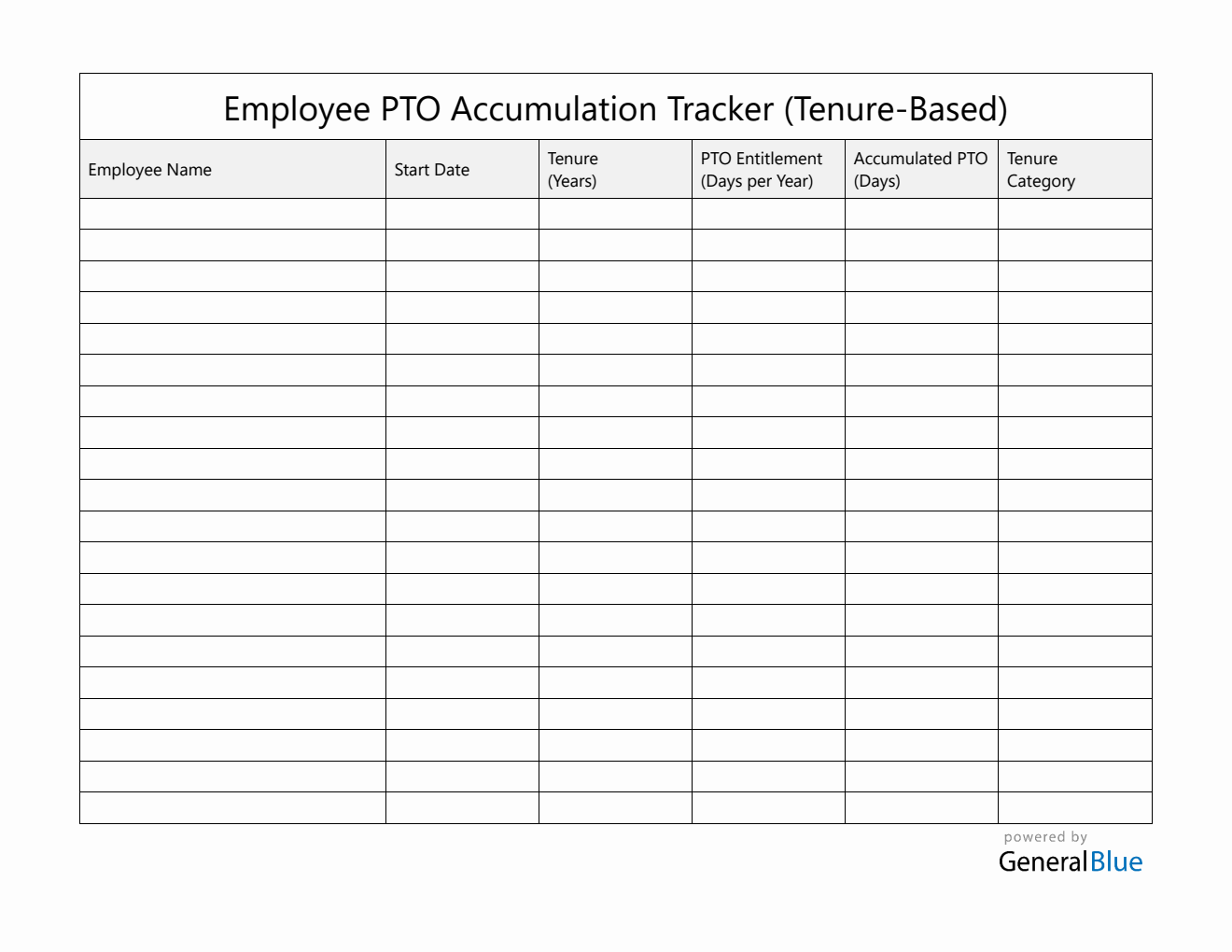 Employee PTO Accumulation Tracker (Tenure-Based)

| Employee Name | Start Date | Tenure (Years) | PTO Entitlement (Days per Year) | Accumulated PTO (Days) | Tenure Category |
|---|---|---|---|---|---|
| | | | | | |
| | | | | | |
| | | | | | |
| | | | | | |
| | | | | | |
| | | | | | |
| | | | | | |
| | | | | | |
| | | | | | |
| | | | | | |
| | | | | | |
| | | | | | |
| | | | | | |
| | | | | | |
| | | | | | |
| | | | | | |
| | | | | | |
| | | | | | |
| | | | | | |
| | | | | | |

powered by
GeneralBlue